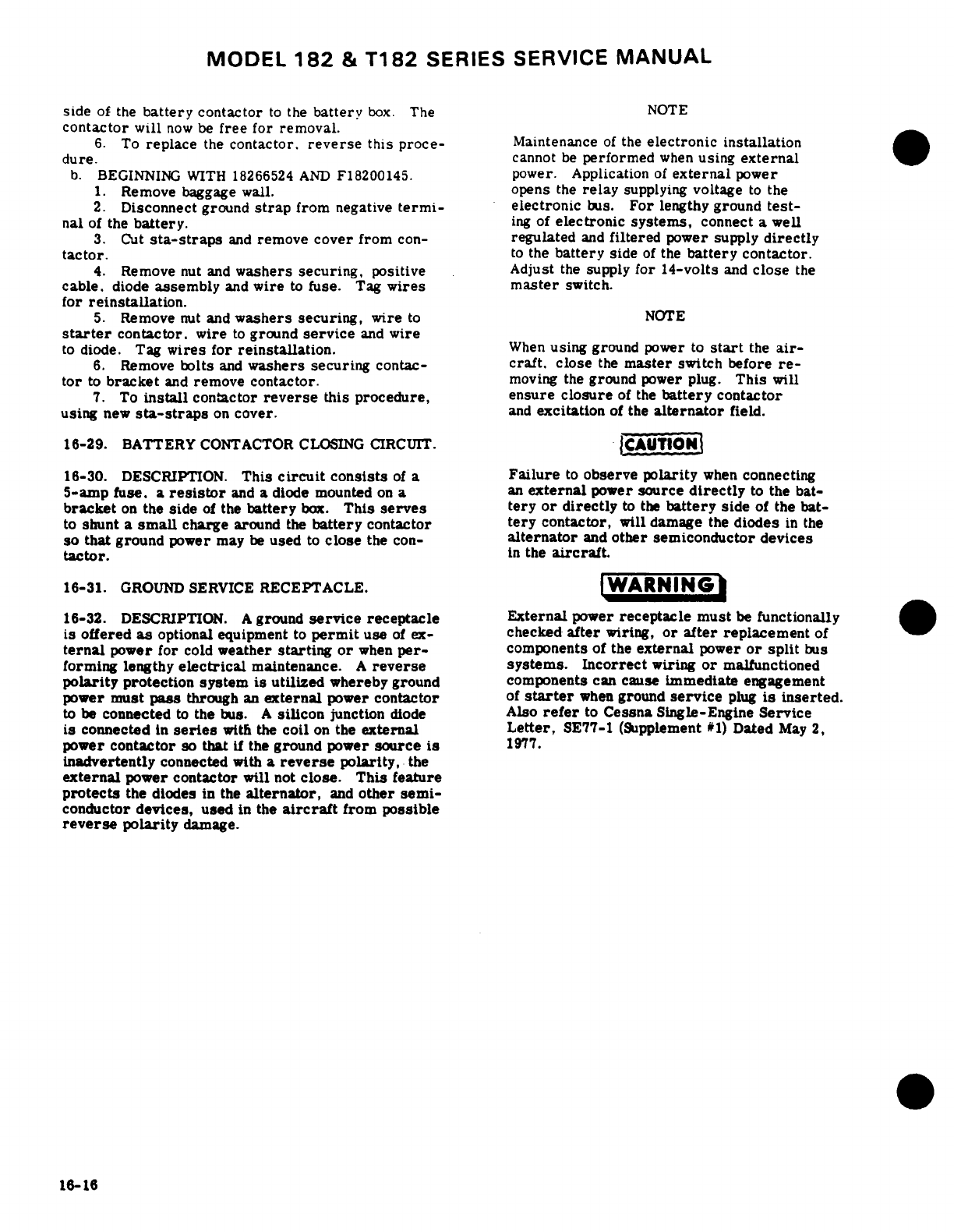 MODEL 182 & T182 SERIES SERVICE MANUAL

side of the battery contactor to the battery box. The contactor will now be free for removal.

6. To replace the contactor, reverse this procedure.

b. BEGINNING WITH 18266524 AND F18200145.

1. Remove baggage wall.

2. Disconnect ground strap from negative terminal of the battery.

3. Cut sta-straps and remove cover from contactor.

4. Remove nut and washers securing, positive cable, diode assembly and wire to fuse. Tag wires for reinstallation.

5. Remove nut and washers securing, wire to starter contactor, wire to ground service and wire to diode. Tag wires for reinstallation.

6. Remove bolts and washers securing contactor to bracket and remove contactor.

7. To install contactor reverse this procedure, using new sta-straps on cover.

16-29. BATTERY CONTACTOR CLOSING CIRCUIT.

16-30. DESCRIPTION. This circuit consists of a 5-amp fuse, a resistor and a diode mounted on a bracket on the side of the battery box. This serves to shunt a small charge around the battery contactor so that ground power may be used to close the contactor.

16-31. GROUND SERVICE RECEPTACLE.

16-32. DESCRIPTION. A ground service receptacle is offered as optional equipment to permit use of external power for cold weather starting or when performing lengthy electrical maintenance. A reverse polarity protection system is utilized whereby ground power must pass through an external power contactor to be connected to the bus. A silicon junction diode is connected in series with the coil on the external power contactor so that if the ground power source is inadvertently connected with a reverse polarity, the external power contactor will not close. This feature protects the diodes in the alternator, and other semiconductor devices, used in the aircraft from possible reverse polarity damage.

NOTE

Maintenance of the electronic installation cannot be performed when using external power. Application of external power opens the relay supplying voltage to the electronic bus. For lengthy ground testing of electronic systems, connect a well regulated and filtered power supply directly to the battery side of the battery contactor. Adjust the supply for 14-volts and close the master switch.

NOTE

When using ground power to start the aircraft, close the master switch before removing the ground power plug. This will ensure closure of the battery contactor and excitation of the alternator field.

CAUTION

Failure to observe polarity when connecting an external power source directly to the battery or directly to the battery side of the battery contactor, will damage the diodes in the alternator and other semiconductor devices in the aircraft.

WARNING

External power receptacle must be functionally checked after wiring, or after replacement of components of the external power or split bus systems. Incorrect wiring or malfunctioned components can cause immediate engagement of starter when ground service plug is inserted. Also refer to Cessna Single-Engine Service Letter, SE77-1 (Supplement #1) Dated May 2, 1977.

16-16